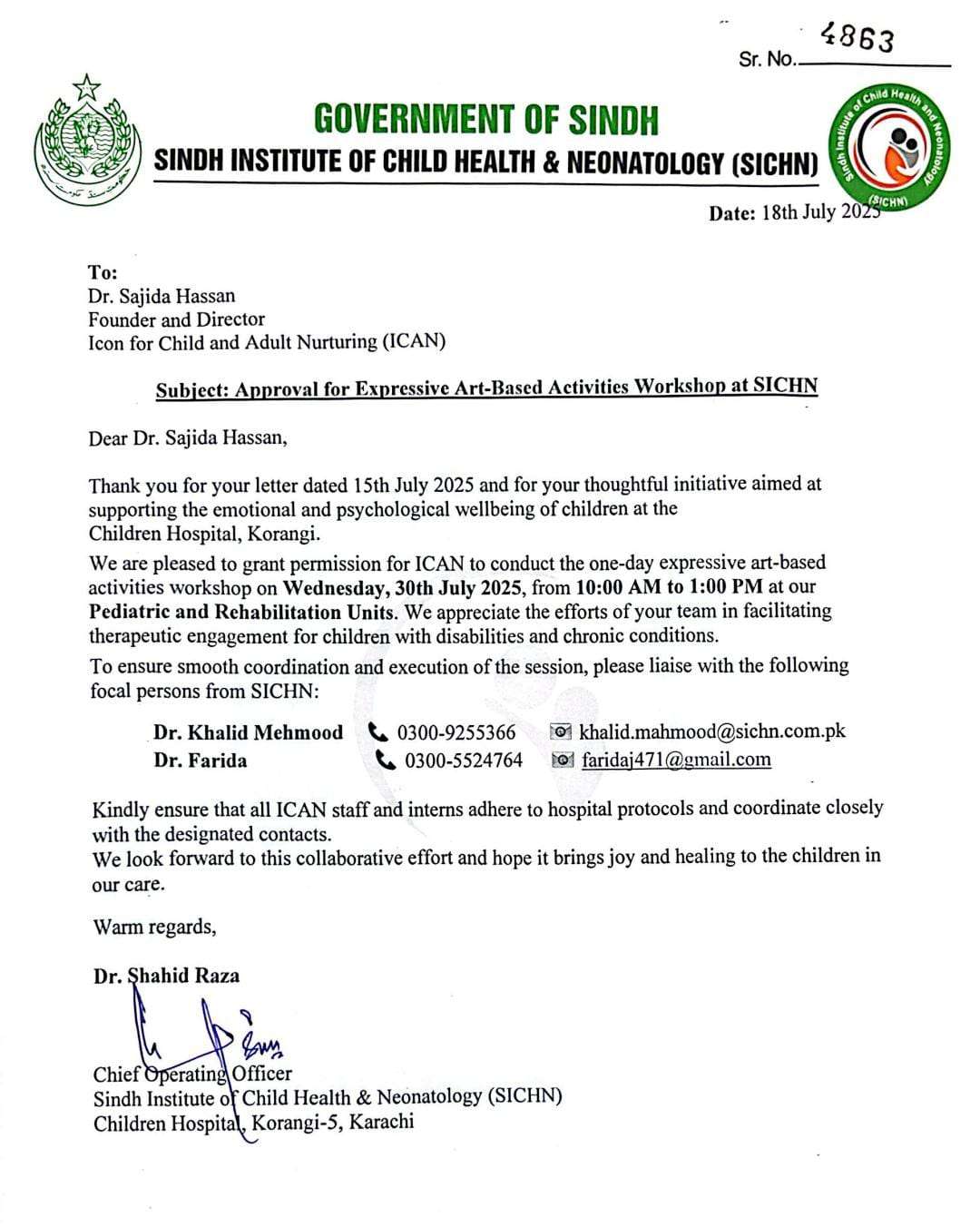 Sr. No. 4863

GOVERNMENT OF SINDH
SINDH INSTITUTE OF CHILD HEALTH & NEONATOLOGY (SICHN)

Sindh Institute of Child Health and Neonatology (SICHN)

Date: 18th July 2025

To:
Dr. Sajida Hassan
Founder and Director
Icon for Child and Adult Nurturing (ICAN)

Subject: Approval for Expressive Art-Based Activities Workshop at SICHN

Dear Dr. Sajida Hassan,

Thank you for your letter dated 15th July 2025 and for your thoughtful initiative aimed at supporting the emotional and psychological wellbeing of children at the Children Hospital, Korangi.

We are pleased to grant permission for ICAN to conduct the one-day expressive art-based activities workshop on Wednesday, 30th July 2025, from 10:00 AM to 1:00 PM at our Pediatric and Rehabilitation Units. We appreciate the efforts of your team in facilitating therapeutic engagement for children with disabilities and chronic conditions.

To ensure smooth coordination and execution of the session, please liaise with the following focal persons from SICHN:

Dr. Khalid Mehmood 0300-9255366 khalid.mahmood@sichn.com.pk
Dr. Farida 0300-5524764 faridaj471@gmail.com

Kindly ensure that all ICAN staff and interns adhere to hospital protocols and coordinate closely with the designated contacts.

We look forward to this collaborative effort and hope it brings joy and healing to the children in our care.

Warm regards,

Dr. Shahid Raza

Chief Operating Officer
Sindh Institute of Child Health & Neonatology (SICHN)
Children Hospital, Korangi-5, Karachi